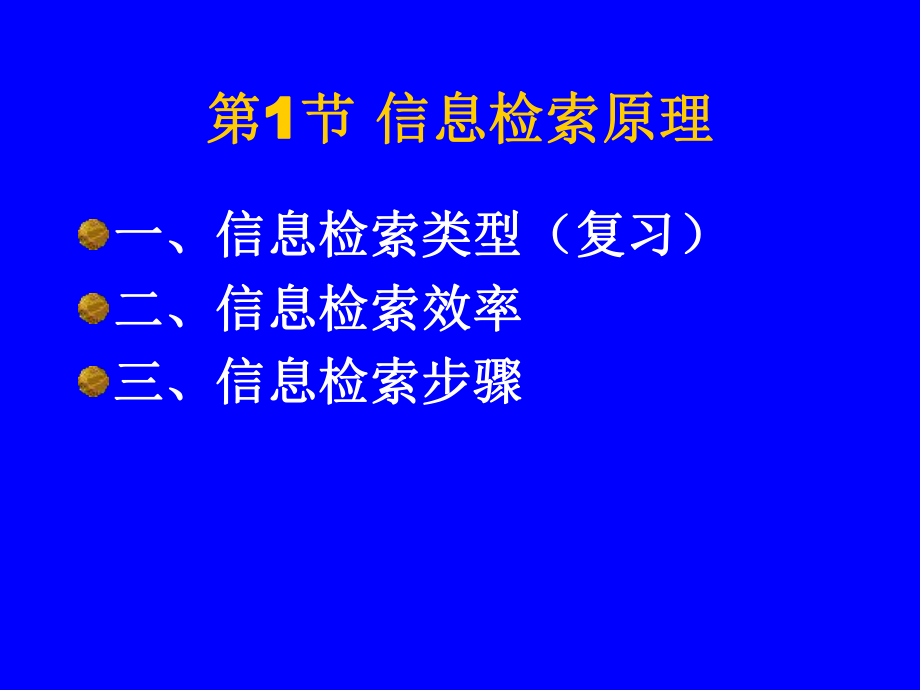 第1节 信息检索原理

一、信息检索类型（复习）

二、信息检索效率

三、信息检索步骤